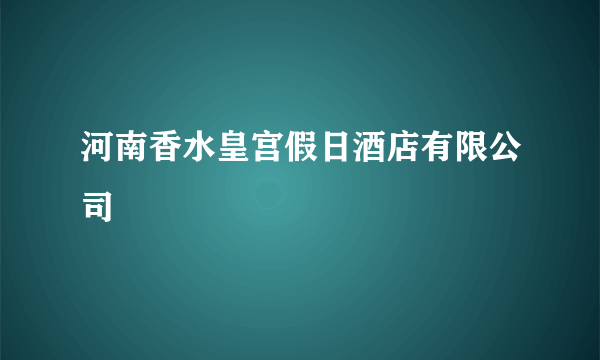 河南香水皇宫假日酒店有限公司